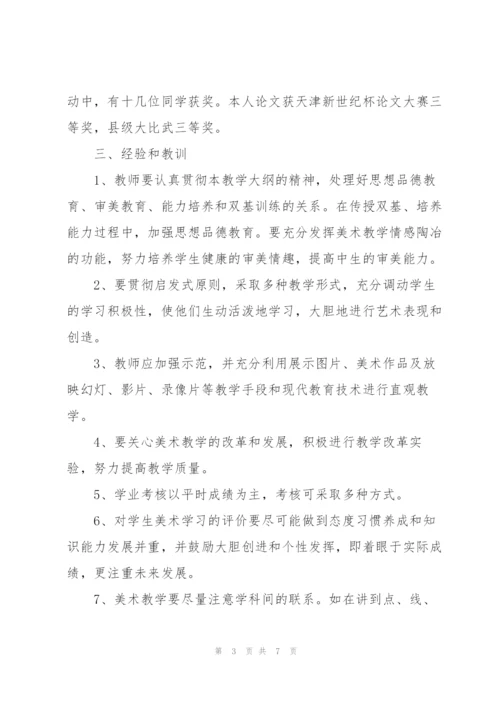 动中，有十几位同学获奖。本人论文获天津新世纪杯论文大赛三等奖，县级大比武三等奖。

三、经验和教训

1、教师要认真贯彻本教学大纲的精神，处理好思想品德教育、审美教育、能力培养和双基训练的关系。在传授双基、培养能力过程中，加强思想品德教育。要充分发挥美术教学情感陶冶的功能，努力培养学生健康的审美情趣，提高中生的审美能力。

2、要贯彻启发式原则，采取多种教学形式，充分调动学生的学习积极性，使他们生动活泼地学习，大胆地进行艺术表现和创造。

3、教师应加强示范，并充分利用展示图片、美术作品及放映幻灯、影片、录像片等教学手段和现代教育技术进行直观教学。

4、要关心美术教学的改革和发展，积极进行教学改革实验，努力提高教学质量。

5、学业考核以平时成绩为主，考核可采取多种方式。

6、对学生美术学习的评价要尽可能做到态度习惯养成和知识能力发展并重，并鼓励大胆创进和个性发挥，即着眼于实际成绩，更注重未来发展。

7、美术教学要尽量注意学科间的联系。如在讲到点、线、

第 3 页 共 7 页